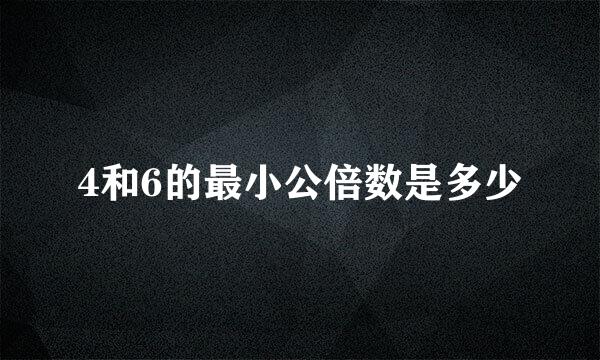 4和6的最小公倍数是多少